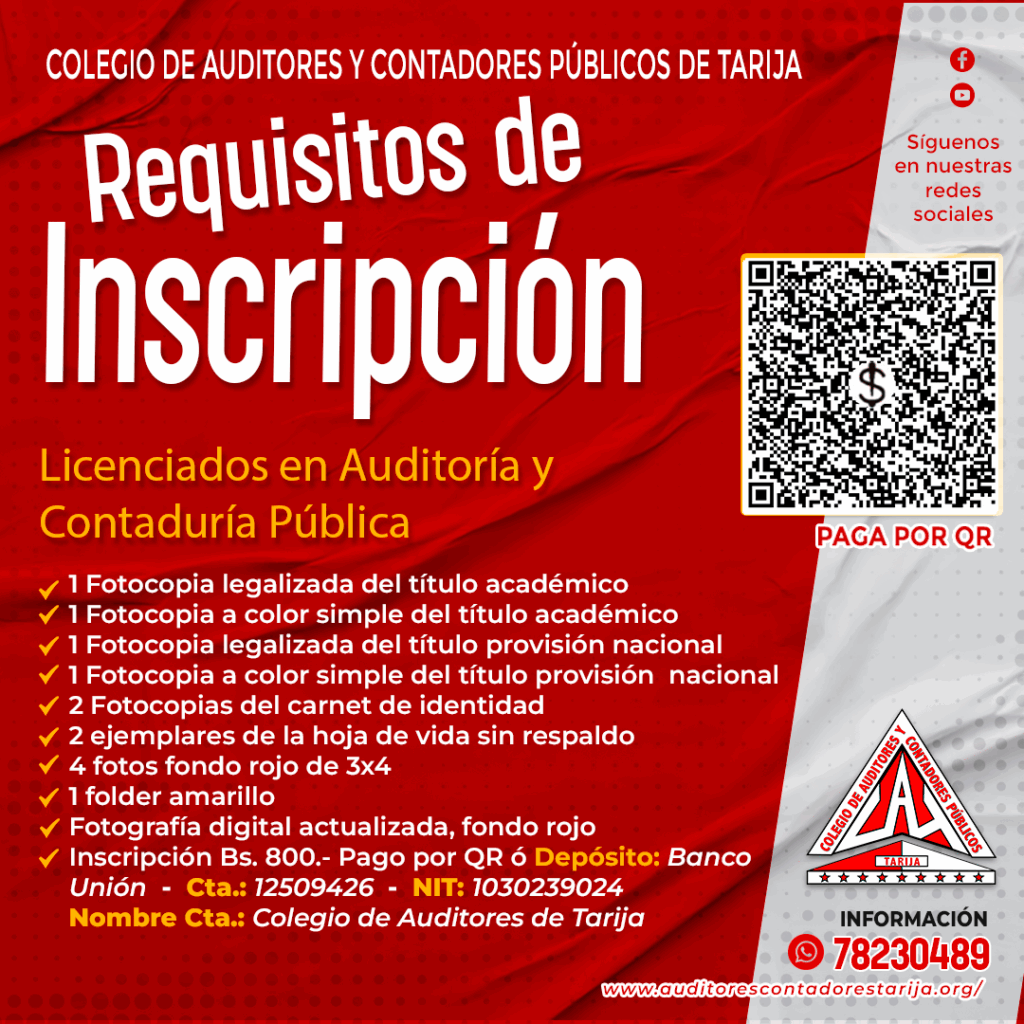 COLEGIO DE AUDITORES Y CONTADORES PÚBLICOS DE TARIJA

Requisitos de Inscripción

Licenciados en Auditoría y Contaduría Pública

✓ 1 Fotocopia legalizada del título académico
✓ 1 Fotocopia a color simple del título académico
✓ 1 Fotocopia legalizada del título provisión nacional
✓ 1 Fotocopia a color simple del título provisión nacional
✓ 2 Fotocopias del carnet de identidad
✓ 2 ejemplares de la hoja de vida sin respaldo
✓ 4 fotos fondo rojo de 3x4
✓ 1 folder amarillo
✓ Fotografía digital actualizada, fondo rojo
✓ Inscripción Bs. 800.- Pago por QR ó Depósito: Banco Unión - Cta.: 12509426 - NIT: 1030239024 Nombre Cta.: Colegio de Auditores de Tarija

Síguenos en nuestras redes sociales

PAGA POR QR

COLEGIO DE AUDITORES Y CONTADORES PÚBLICOS
TARIJA

INFORMACIÓN
78230489

www.auditorescontadorestarija.org/